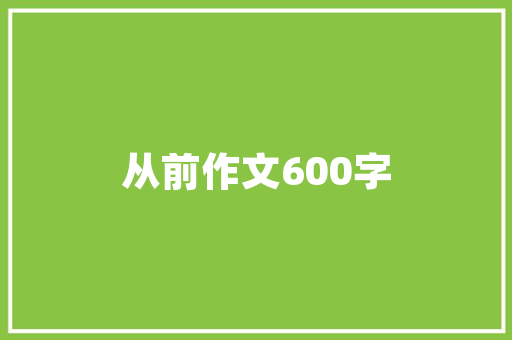 从前作文600字